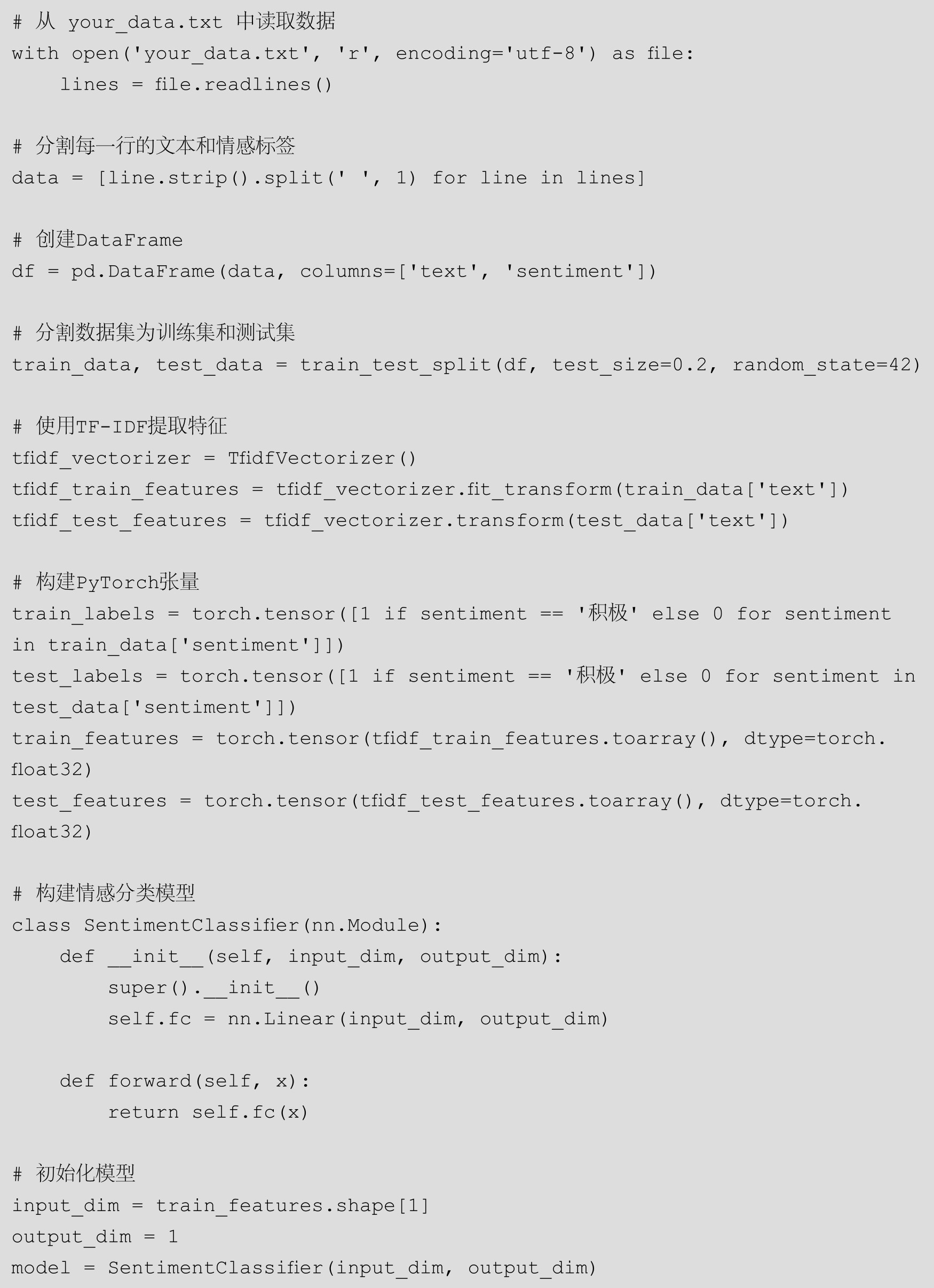 # 从 your_data.txt 中读取数据
with open('your_data.txt', 'r', encoding='utf-8') as file:
    lines = file.readlines()

# 分割每一行的文本和情感标签
data = [line.strip().split(' ', 1) for line in lines]

# 创建DataFrame
df = pd.DataFrame(data, columns=['text', 'sentiment'])

# 分割数据集为训练集和测试集
train_data, test_data = train_test_split(df, test_size=0.2, random_state=42)

# 使用TF-IDF提取特征
tfidf_vectorizer = TfidfVectorizer()
tfidf_train_features = tfidf_vectorizer.fit_transform(train_data['text'])
tfidf_test_features = tfidf_vectorizer.transform(test_data['text'])

# 构建PyTorch张量
train_labels = torch.tensor([1 if sentiment == '积极' else 0 for sentiment in train_data['sentiment']])
test_labels = torch.tensor([1 if sentiment == '积极' else 0 for sentiment in test_data['sentiment']])
train_features = torch.tensor(tfidf_train_features.toarray(), dtype=torch.float32)
test_features = torch.tensor(tfidf_test_features.toarray(), dtype=torch.float32)

# 构建情感分类模型
class SentimentClassifier(nn.Module):
    def __init__(self, input_dim, output_dim):
        super().__init__()
        self.fc = nn.Linear(input_dim, output_dim)

    def forward(self, x):
        return self.fc(x)

# 初始化模型
input_dim = train_features.shape[1]
output_dim = 1
model = SentimentClassifier(input_dim, output_dim)